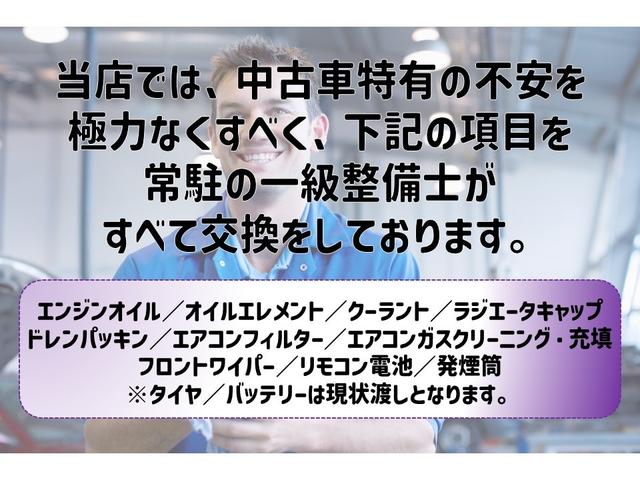 当店では、中古車特有の不安を極力なくすべく、下記の項目を常駐の一級整備士がすべて交換をしております。

エンジンオイル／オイルエレメント／クーラント／ラジエータキャップ
ドレンパッキン／エアコンフィルター／エアコンガスクリーニング・充填
フロントワイパー／リモコン電池／発煙筒
※タイヤ／バッテリーは現状渡しとなります。